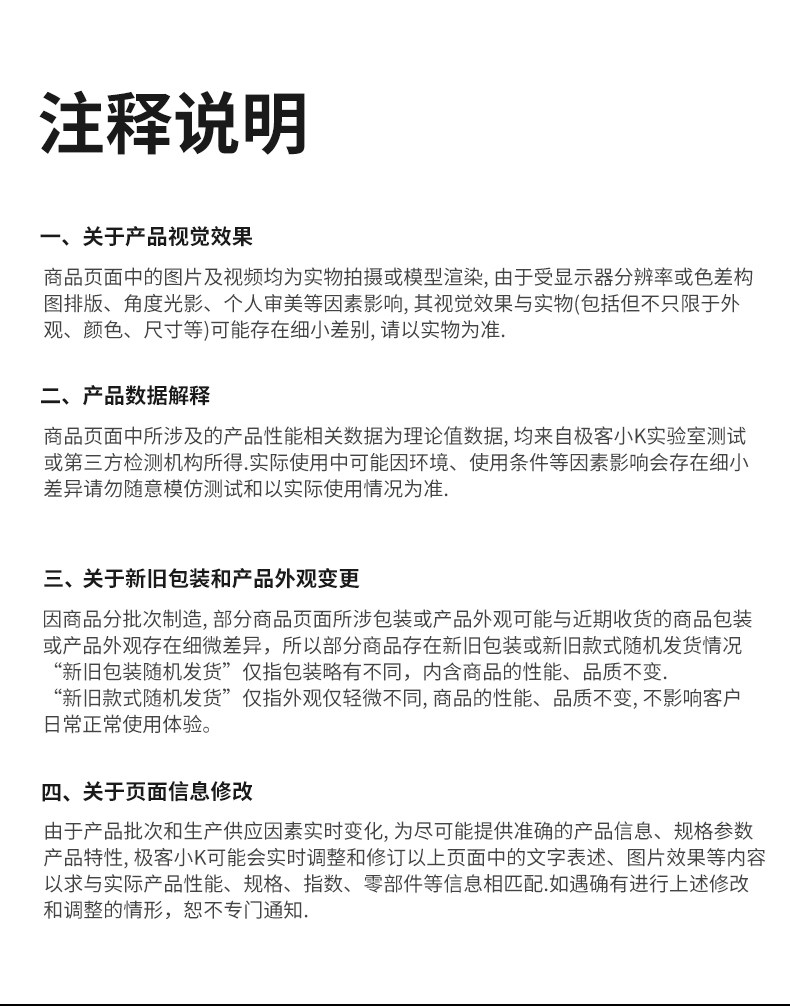 注释说明

一、关于产品视觉效果

商品页面中的图片及视频均为实物拍摄或模型渲染, 由于受显示器分辨率或色差构图排版、角度光影、个人审美等因素影响, 其视觉效果与实物(包括但不只限于外观、颜色、尺寸等)可能存在细小差别, 请以实物为准.

二、产品数据解释

商品页面中所涉及的产品性能相关数据为理论值数据, 均来自极客小K实验室测试或第三方检测机构所得.实际使用中可能因环境、使用条件等因素影响会存在细小差异请勿随意模仿测试和以实际使用情况为准.

三、关于新旧包装和产品外观变更

因商品分批次制造, 部分商品页面所涉包装或产品外观可能与近期收货的商品包装或产品外观存在细微差异，所以部分商品存在新旧包装或新旧款式随机发货情况
“新旧包装随机发货”仅指包装略有不同，内含商品的性能、品质不变.
“新旧款式随机发货”仅指外观仅轻微不同, 商品的性能、品质不变, 不影响客户日常正常使用体验。

四、关于页面信息修改

由于产品批次和生产供应因素实时变化, 为尽可能提供准确的产品信息、规格参数产品特性, 极客小K可能会实时调整和修订以上页面中的文字表述、图片效果等内容以求与实际产品性能、规格、指数、零部件等信息相匹配.如遇确有进行上述修改和调整的情形，恕不专门通知.